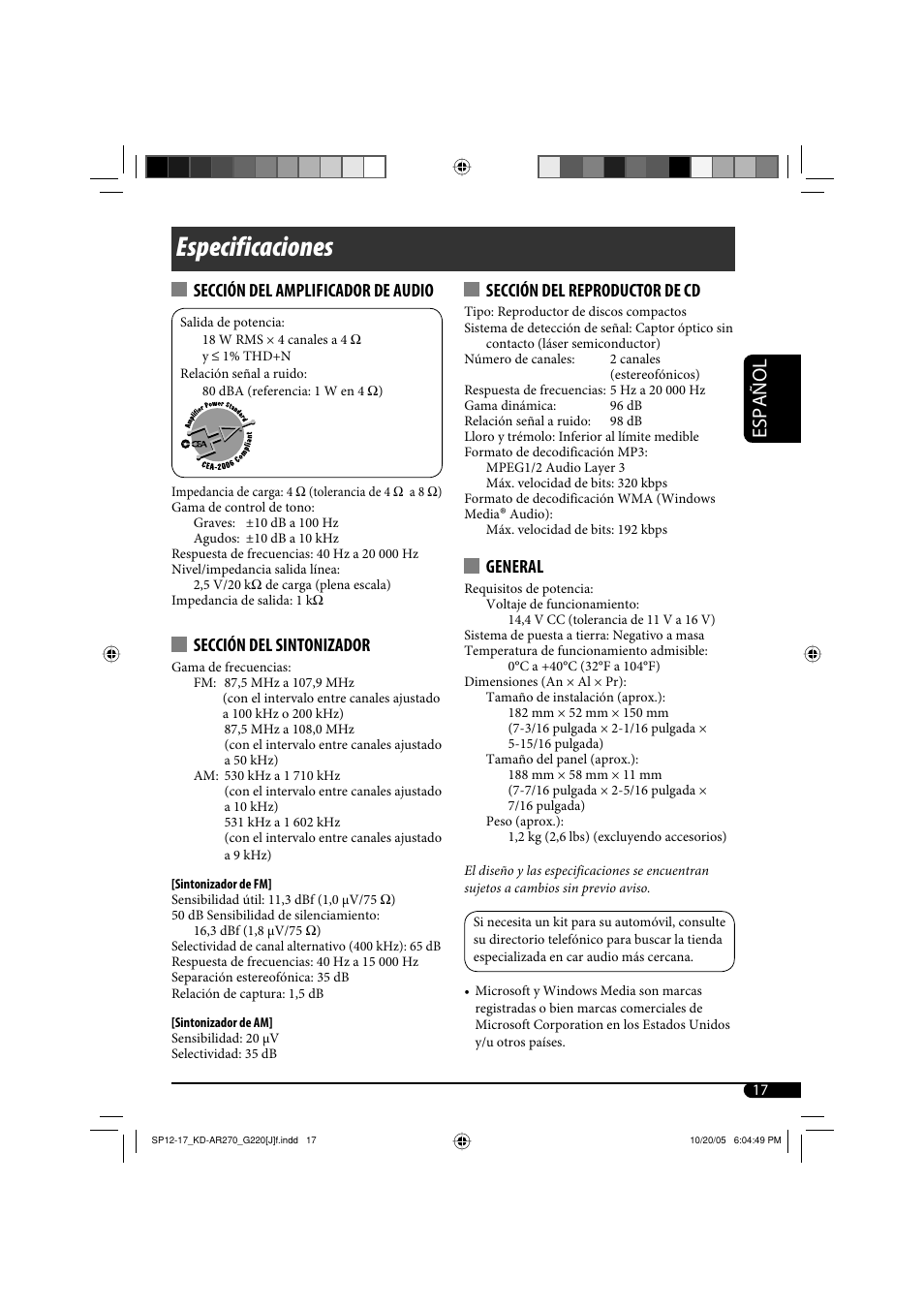 Especificaciones

SECCIÓN DEL AMPLIFICADOR DE AUDIO

Salida de potencia:
18 W RMS × 4 canales a 4 Ω
y ≤ 1% THD+N
Relación señal a ruido:
80 dBA (referencia: 1 W en 4 Ω)

Amplifier Power Standard
CEA
CEA-2006 Compliant

Impedancia de carga: 4 Ω (tolerancia de 4 Ω a 8 Ω)
Gama de control de tono:
Graves: ±10 dB a 100 Hz
Agudos: ±10 dB a 10 kHz
Respuesta de frecuencias: 40 Hz a 20 000 Hz
Nivel/impedancia salida línea:
2,5 V/20 kΩ de carga (plena escala)
Impedancia de salida: 1 kΩ

SECCIÓN DEL SINTONIZADOR

Gama de frecuencias:
FM: 87,5 MHz a 107,9 MHz
(con el intervalo entre canales ajustado a 100 kHz o 200 kHz)
87,5 MHz a 108,0 MHz
(con el intervalo entre canales ajustado a 50 kHz)
AM: 530 kHz a 1 710 kHz
(con el intervalo entre canales ajustado a 10 kHz)
531 kHz a 1 602 kHz
(con el intervalo entre canales ajustado a 9 kHz)

[Sintonizador de FM]
Sensibilidad útil: 11,3 dBf (1,0 μV/75 Ω)
50 dB Sensibilidad de silenciamiento:
16,3 dBf (1,8 μV/75 Ω)
Selectividad de canal alternativo (400 kHz): 65 dB
Respuesta de frecuencias: 40 Hz a 15 000 Hz
Separación estereofónica: 35 dB
Relación de captura: 1,5 dB

[Sintonizador de AM]
Sensibilidad: 20 μV
Selectividad: 35 dB

SECCIÓN DEL REPRODUCTOR DE CD

Tipo: Reproductor de discos compactos
Sistema de detección de señal: Captor óptico sin contacto (láser semiconductor)
Número de canales: 2 canales (estereofónicos)
Respuesta de frecuencias: 5 Hz a 20 000 Hz
Gama dinámica: 96 dB
Relación señal a ruido: 98 dB
Lloro y trémolo: Inferior al límite medible
Formato de decodificación MP3:
MPEG1/2 Audio Layer 3
Máx. velocidad de bits: 320 kbps
Formato de decodificación WMA (Windows Media® Audio):
Máx. velocidad de bits: 192 kbps

GENERAL

Requisitos de potencia:
Voltaje de funcionamiento:
14,4 V CC (tolerancia de 11 V a 16 V)
Sistema de puesta a tierra: Negativo a masa
Temperatura de funcionamiento admisible:
0°C a +40°C (32°F a 104°F)
Dimensiones (An × Al × Pr):
Tamaño de instalación (aprox.):
182 mm × 52 mm × 150 mm
(7-3/16 pulgada × 2-1/16 pulgada × 5-15/16 pulgada)
Tamaño del panel (aprox.):
188 mm × 58 mm × 11 mm
(7-7/16 pulgada × 2-5/16 pulgada × 7/16 pulgada)
Peso (aprox.):
1,2 kg (2,6 lbs) (excluyendo accesorios)

El diseño y las especificaciones se encuentran sujetos a cambios sin previo aviso.

Si necesita un kit para su automóvil, consulte su directorio telefónico para buscar la tienda especializada en car audio más cercana.

• Microsoft y Windows Media son marcas registradas o bien marcas comerciales de Microsoft Corporation en los Estados Unidos y/u otros países.

ESPAÑOL

17

SP12-17_KD-AR270_G220[J]f.indd 17
10/20/05 6:04:49 PM